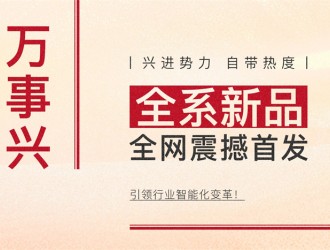 万事兴

| 兴进势力 自带热度 |

全系新品

全网震撼首发

引领行业智能化变革！